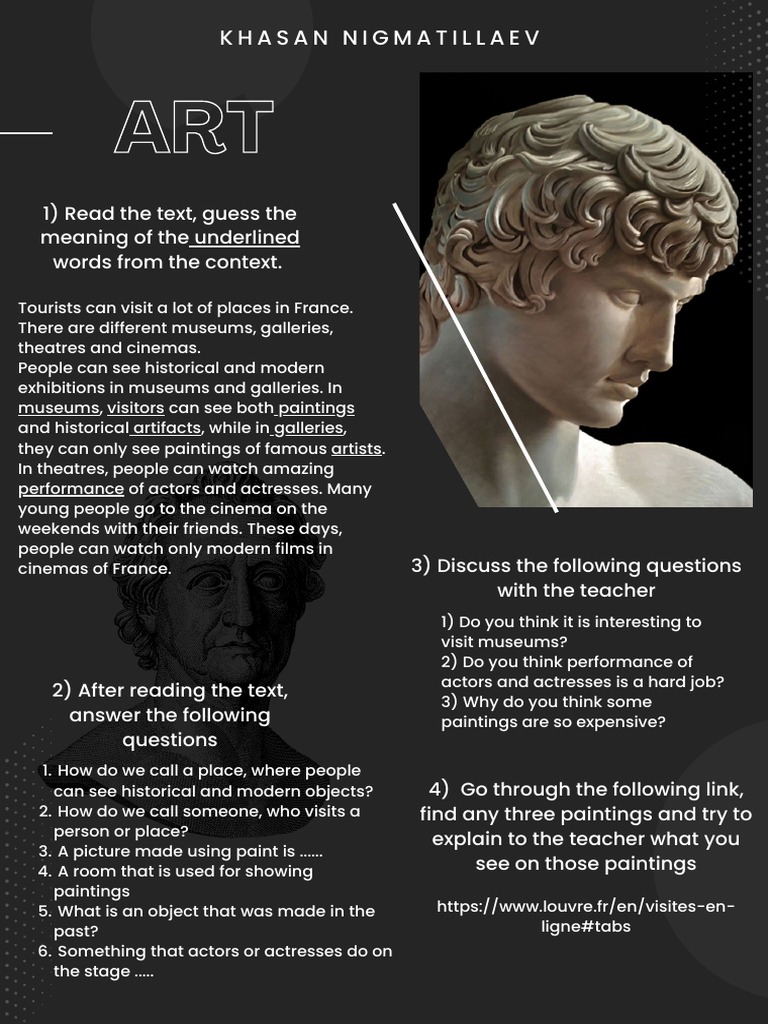 KHASAN NIGMATILLAEV

ART

1) Read the text, guess the meaning of the underlined words from the context.

Tourists can visit a lot of places in France. There are different museums, galleries, theatres and cinemas.
People can see historical and modern exhibitions in museums and galleries. In museums, visitors can see both paintings and historical artifacts, while in galleries, they can only see paintings of famous artists. In theatres, people can watch amazing performance of actors and actresses. Many young people go to the cinema on the weekends with their friends. These days, people can watch only modern films in cinemas of France.

2) After reading the text, answer the following questions

1. How do we call a place, where people can see historical and modern objects?
2. How do we call someone, who visits a person or place?
3. A picture made using paint is ......
4. A room that is used for showing paintings
5. What is an object that was made in the past?
6. Something that actors or actresses do on the stage .....

3) Discuss the following questions with the teacher

1) Do you think it is interesting to visit museums?
2) Do you think performance of actors and actresses is a hard job?
3) Why do you think some paintings are so expensive?

4) Go through the following link, find any three paintings and try to explain to the teacher what you see on those paintings

https://www.louvre.fr/en/visites-en-ligne#tabs